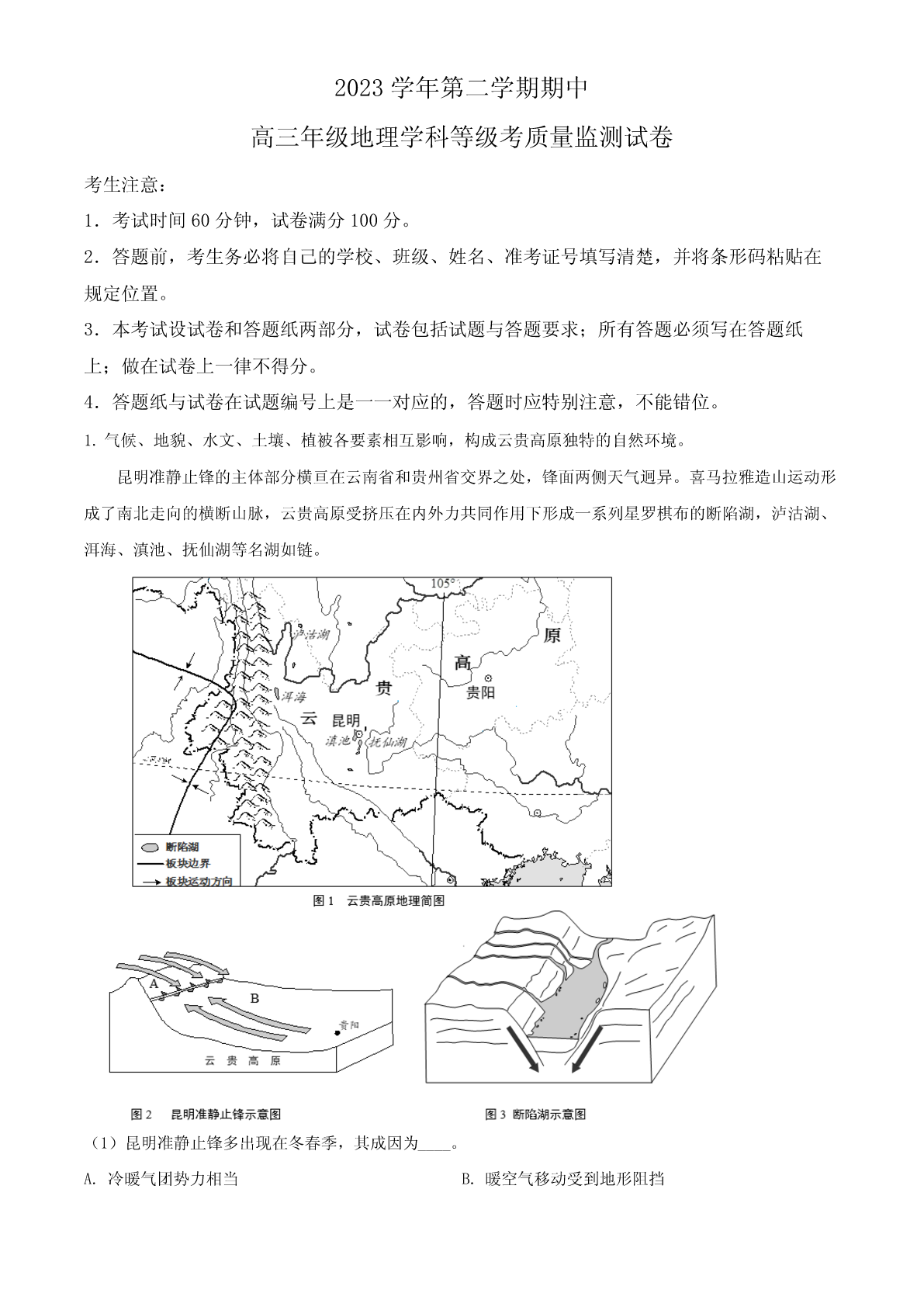 2023 学年第二学期期中

高三年级地理学科等级考质量监测试卷

考生注意：

1．考试时间 60 分钟，试卷满分 100 分。

2．答题前，考生务必将自己的学校、班级、姓名、准考证号填写清楚，并将条形码粘贴在规定位置。

3．本考试设试卷和答题纸两部分，试卷包括试题与答题要求；所有答题必须写在答题纸上；做在试卷上一律不得分。

4．答题纸与试卷在试题编号上是一一对应的，答题时应特别注意，不能错位。

1. 气候、地貌、水文、土壤、植被各要素相互影响，构成云贵高原独特的自然环境。

昆明准静止锋的主体部分横亘在云南省和贵州省交界之处，锋面两侧天气迥异。喜马拉雅造山运动形成了南北走向的横断山脉，云贵高原受挤压在内外力共同作用下形成一系列星罗棋布的断陷湖，泸沽湖、洱海、滇池、抚仙湖等名湖如链。

105°
泸沽湖
原
高
贵
贵阳
洱海
云
昆明
滇池
抚仙湖
断陷湖
板块边界
板块运动方向

图 1　云贵高原地理简图

A
B
贵阳
云 贵 高 原

图 2　昆明准静止锋示意图

图 3 断陷湖示意图

（1）昆明准静止锋多出现在冬春季，其成因为____。

A. 冷暖气团势力相当

B. 暖空气移动受到地形阻挡